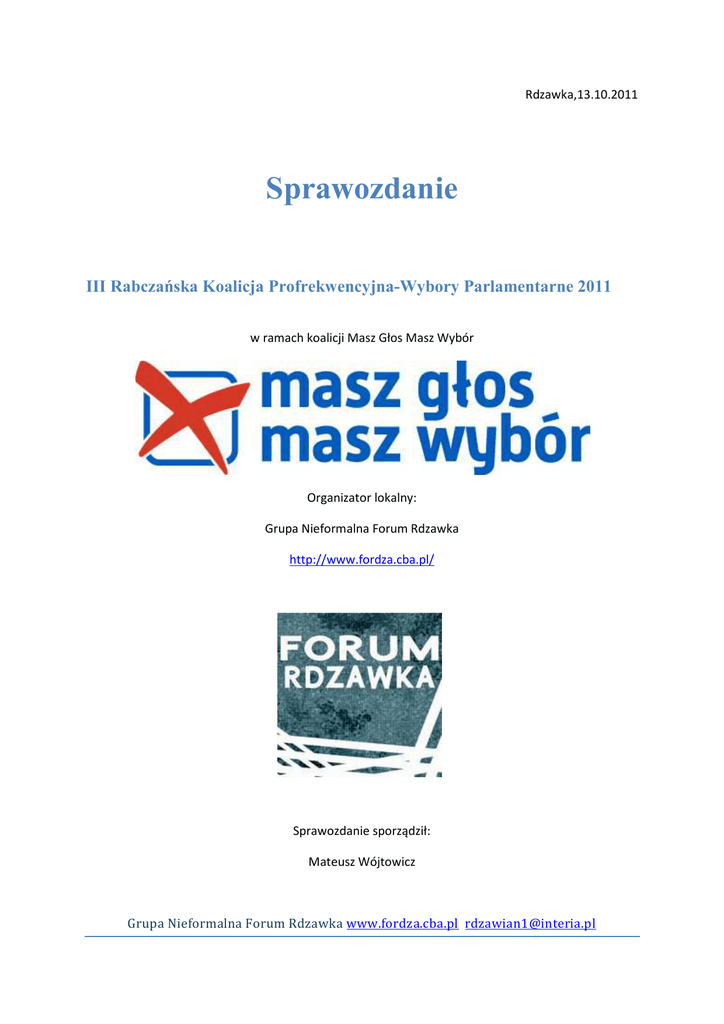 Rdzawka,13.10.2011

Sprawozdanie

III Rabczańska Koalicja Profrekwencyjna-Wybory Parlamentarne 2011

w ramach koalicji Masz Głos Masz Wybór

masz głos
masz wybór

Organizator lokalny:

Grupa Nieformalna Forum Rdzawka

http://www.fordza.cba.pl/

FORUM
RDZAWKA

Sprawozdanie sporządził:

Mateusz Wójtowicz

Grupa Nieformalna Forum Rdzawka www.fordza.cba.pl rdzawian1@interia.pl